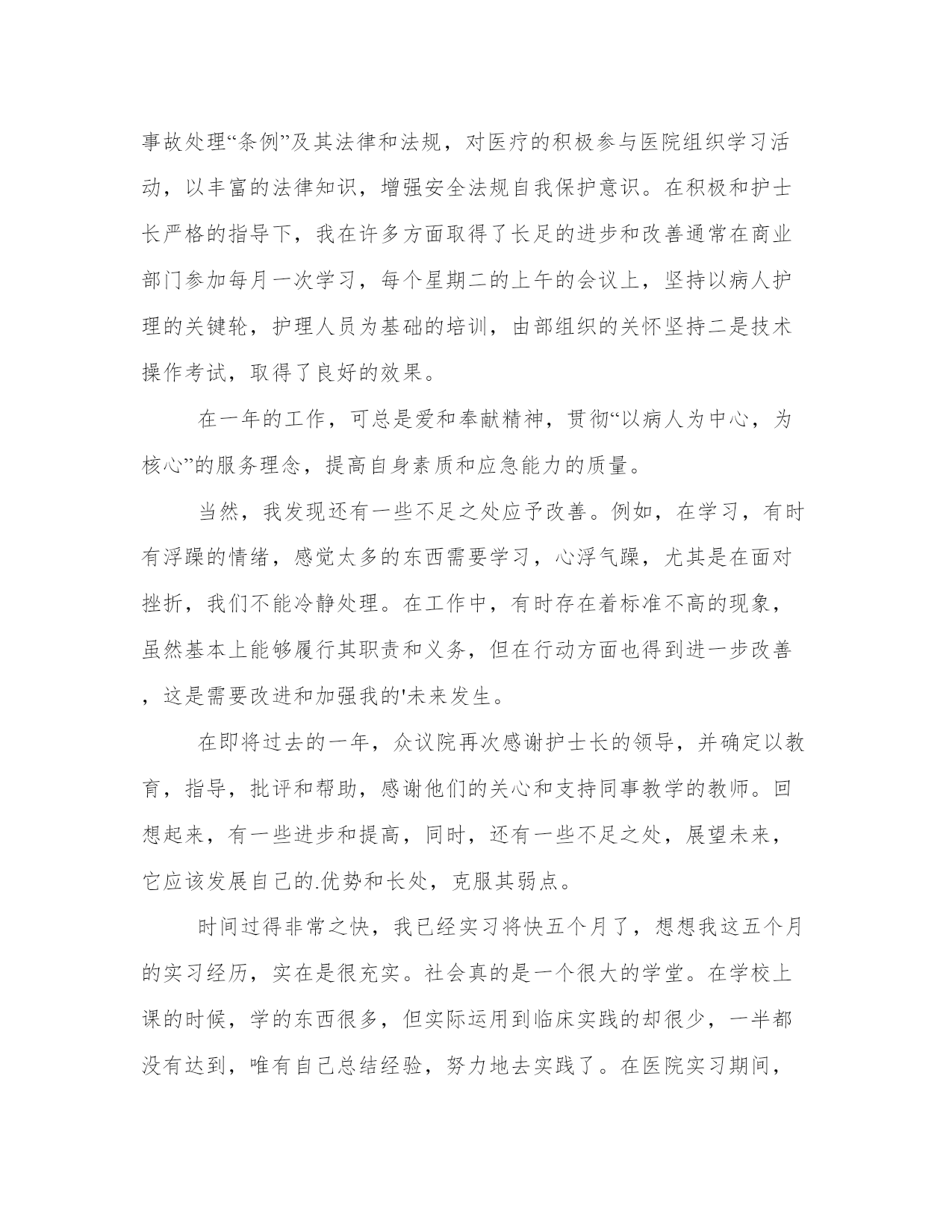 事故处理“条例”及其法律和法规，对医疗的积极参与医院组织学习活动，以丰富的法律知识，增强安全法规自我保护意识。在积极和护士长严格的指导下，我在许多方面取得了长足的进步和改善通常在商业部门参加每月一次学习，每个星期二的上午的会议上，坚持以病人护理的关键轮，护理人员为基础的培训，由部组织的关怀坚持二是技术操作考试，取得了良好的效果。

在一年的工作，可总是爱和奉献精神，贯彻“以病人为中心，为核心”的服务理念，提高自身素质和应急能力的质量。

当然，我发现还有一些不足之处应予改善。例如，在学习，有时有浮躁的情绪，感觉太多的东西需要学习，心浮气躁，尤其是在面对挫折，我们不能冷静处理。在工作中，有时存在着标准不高的现象，虽然基本上能够履行其职责和义务，但在行动方面也得到进一步改善，这是需要改进和加强我的'未来发生。

在即将过去的一年，众议院再次感谢护士长的领导，并确定以教育，指导，批评和帮助，感谢他们的关心和支持同事教学的教师。回想起来，有一些进步和提高，同时，还有一些不足之处，展望未来，它应该发展自己的.优势和长处，克服其弱点。

时间过得非常之快，我已经实习将快五个月了，想想我这五个月的实习经历，实在是很充实。社会真的是一个很大的学堂。在学校上课的时候，学的东西很多，但实际运用到临床实践的却很少，一半都没有达到，唯有自己总结经验，努力地去实践了。在医院实习期间，